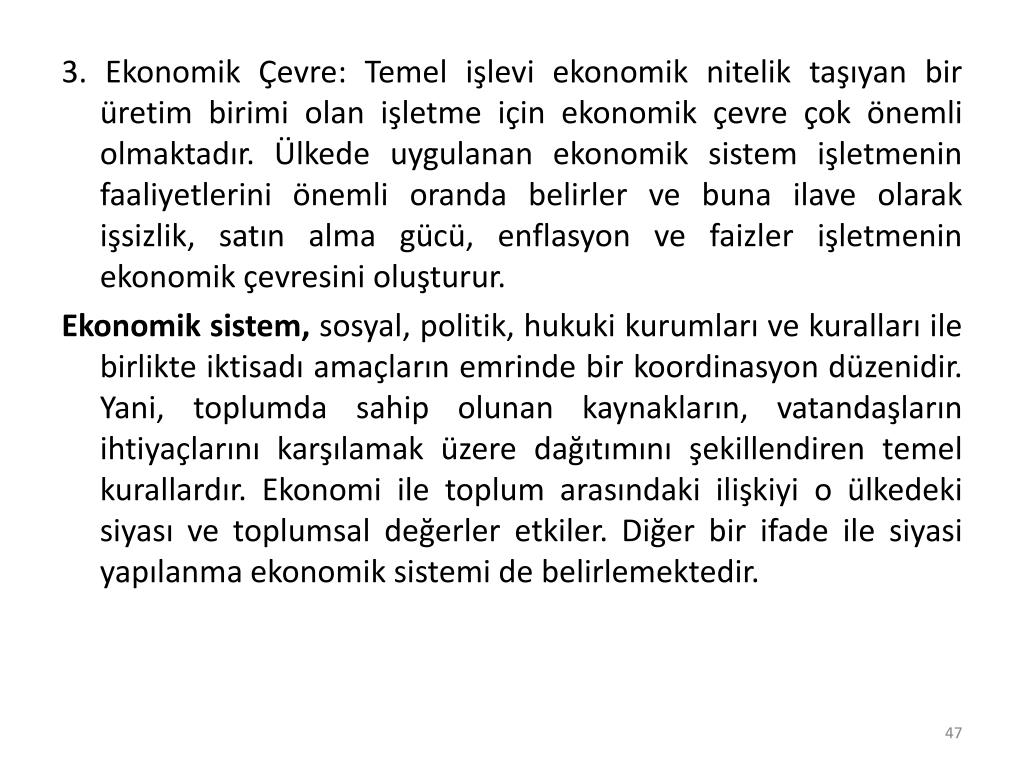 3. Ekonomik Çevre: Temel işlevi ekonomik nitelik taşıyan bir üretim birimi olan işletme için ekonomik çevre çok önemli olmaktadır. Ülkede uygulanan ekonomik sistem işletmenin faaliyetlerini önemli oranda belirler ve buna ilave olarak işsizlik, satın alma gücü, enflasyon ve faizler işletmenin ekonomik çevresini oluşturur.

Ekonomik sistem, sosyal, politik, hukuki kurumları ve kuralları ile birlikte iktisadı amaçların emrinde bir koordinasyon düzenidir. Yani, toplumda sahip olunan kaynakların, vatandaşların ihtiyaçlarını karşılamak üzere dağıtımını şekillendiren temel kurallardır. Ekonomi ile toplum arasındaki ilişkiyi o ülkedeki siyası ve toplumsal değerler etkiler. Diğer bir ifade ile siyasi yapılanma ekonomik sistemi de belirlemektedir.

47